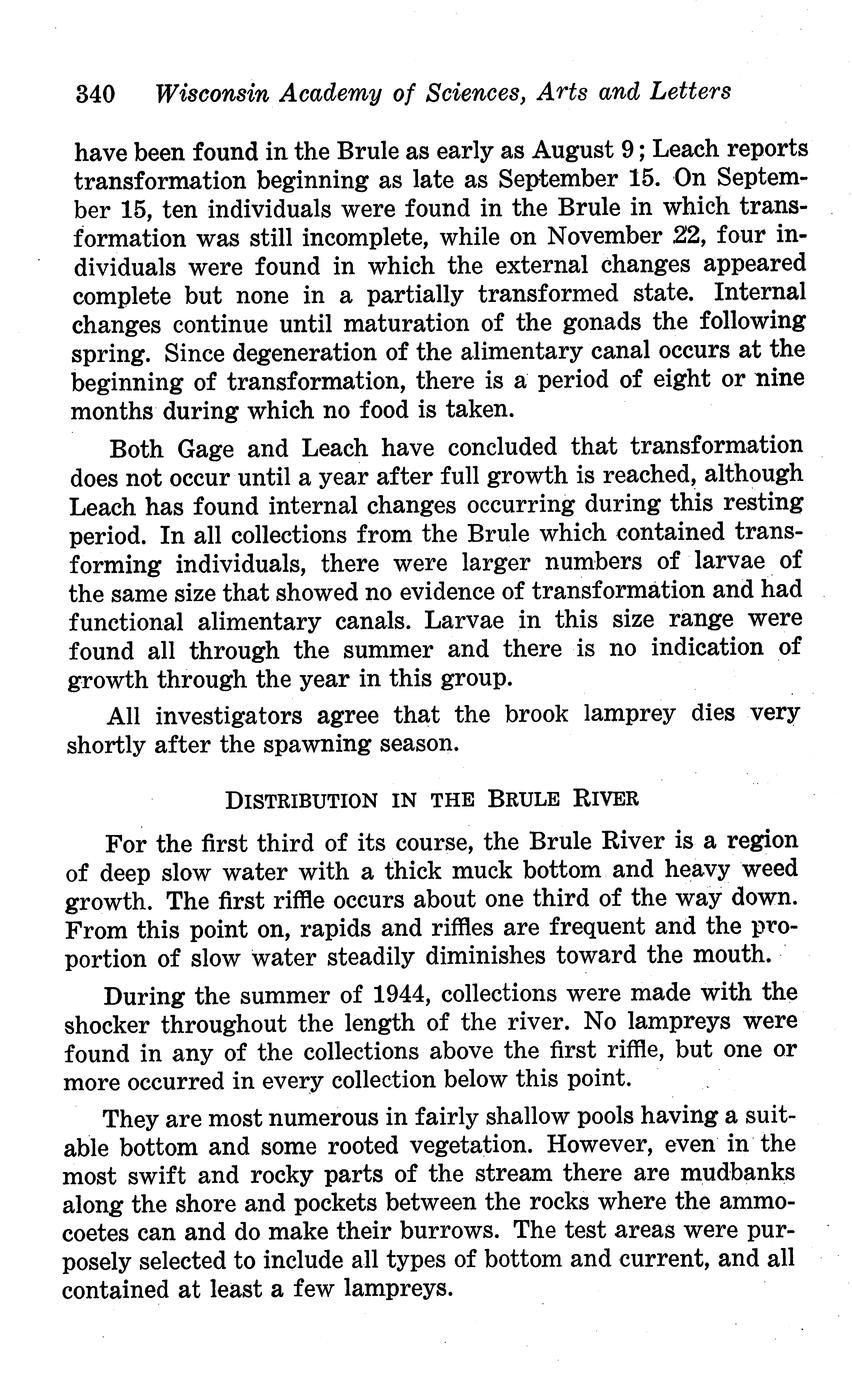 340 Wisconsin Academy of Sciences, Arts and Letters

have been found in the Brule as early as August 9; Leach reports transformation beginning as late as September 15. On September 15, ten individuals were found in the Brule in which transformation was still incomplete, while on November 22, four individuals were found in which the external changes appeared complete but none in a partially transformed state. Internal changes continue until maturation of the gonads the following spring. Since degeneration of the alimentary canal occurs at the beginning of transformation, there is a period of eight or nine months during which no food is taken.

Both Gage and Leach have concluded that transformation does not occur until a year after full growth is reached, although Leach has found internal changes occurring during this resting period. In all collections from the Brule which contained transforming individuals, there were larger numbers of larvae of the same size that showed no evidence of transformation and had functional alimentary canals. Larvae in this size range were found all through the summer and there is no indication of growth through the year in this group.

All investigators agree that the brook lamprey dies very shortly after the spawning season.

DISTRIBUTION IN THE BRULE RIVER

For the first third of its course, the Brule River is a region of deep slow water with a thick muck bottom and heavy weed growth. The first riffle occurs about one third of the way down. From this point on, rapids and riffles are frequent and the proportion of slow water steadily diminishes toward the mouth.

During the summer of 1944, collections were made with the shocker throughout the length of the river. No lampreys were found in any of the collections above the first riffle, but one or more occurred in every collection below this point.

They are most numerous in fairly shallow pools having a suitable bottom and some rooted vegetation. However, even in the most swift and rocky parts of the stream there are mudbanks along the shore and pockets between the rocks where the ammocoetes can and do make their burrows. The test areas were purposely selected to include all types of bottom and current, and all contained at least a few lampreys.